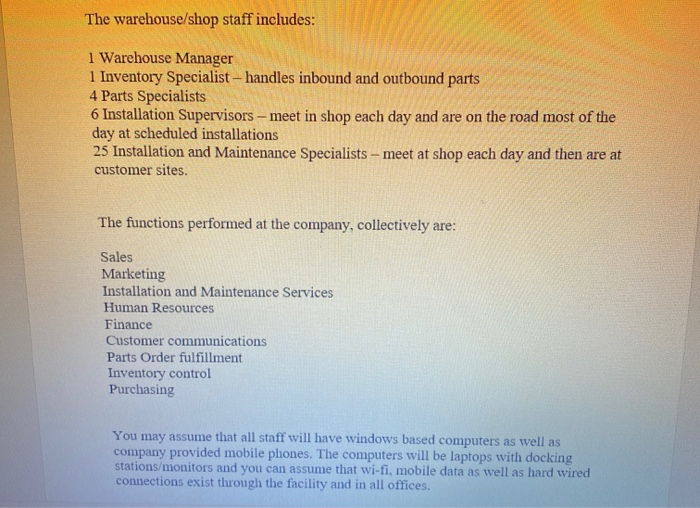 The warehouse/shop staff includes:

1 Warehouse Manager
1 Inventory Specialist – handles inbound and outbound parts
4 Parts Specialists
6 Installation Supervisors – meet in shop each day and are on the road most of the day at scheduled installations
25 Installation and Maintenance Specialists – meet at shop each day and then are at customer sites.

The functions performed at the company, collectively are:

Sales
Marketing
Installation and Maintenance Services
Human Resources
Finance
Customer communications
Parts Order fulfillment
Inventory control
Purchasing

You may assume that all staff will have windows based computers as well as company provided mobile phones. The computers will be laptops with docking stations/monitors and you can assume that wi-fi, mobile data as well as hard wired connections exist through the facility and in all offices.